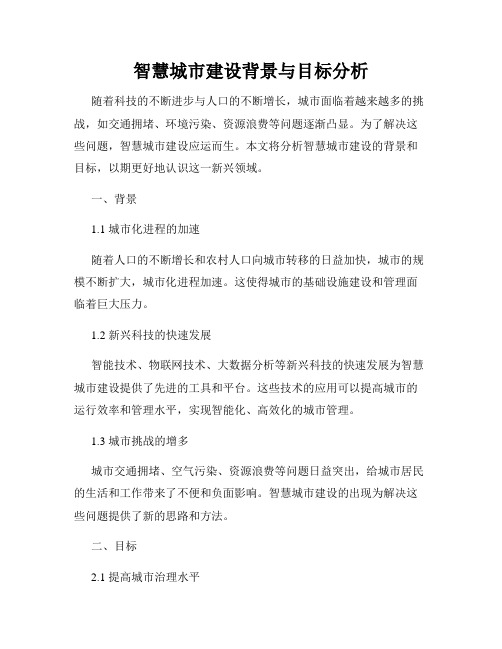 智慧城市建设背景与目标分析

随着科技的不断进步与人口的不断增长，城市面临着越来越多的挑战，如交通拥堵、环境污染、资源浪费等问题逐渐凸显。为了解决这些问题，智慧城市建设应运而生。本文将分析智慧城市建设的背景和目标，以期更好地认识这一新兴领域。

一、背景

1.1 城市化进程的加速

随着人口的不断增长和农村人口向城市转移的日益加快，城市的规模不断扩大，城市化进程加速。这使得城市的基础设施建设和管理面临着巨大压力。

1.2 新兴科技的快速发展

智能技术、物联网技术、大数据分析等新兴科技的快速发展为智慧城市建设提供了先进的工具和平台。这些技术的应用可以提高城市的运行效率和管理水平，实现智能化、高效化的城市管理。

1.3 城市挑战的增多

城市交通拥堵、空气污染、资源浪费等问题日益突出，给城市居民的生活和工作带来了不便和负面影响。智慧城市建设的出现为解决这些问题提供了新的思路和方法。

二、目标

2.1 提高城市治理水平